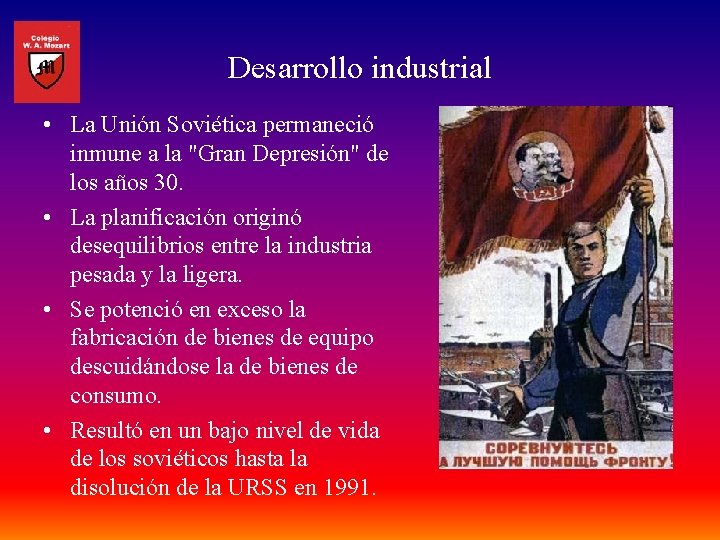 Colegio
W. A. Mozart

Desarrollo industrial

• La Unión Soviética permaneció inmune a la "Gran Depresión" de los años 30.
• La planificación originó desequilibrios entre la industria pesada y la ligera.
• Se potenció en exceso la fabricación de bienes de equipo descuidándose la de bienes de consumo.
• Resultó en un bajo nivel de vida de los soviéticos hasta la disolución de la URSS en 1991.

СОРЕВНУЙТЕСЬ
А ЛУЧШУЮ ПОМОЩЬ ФРОНТУ!